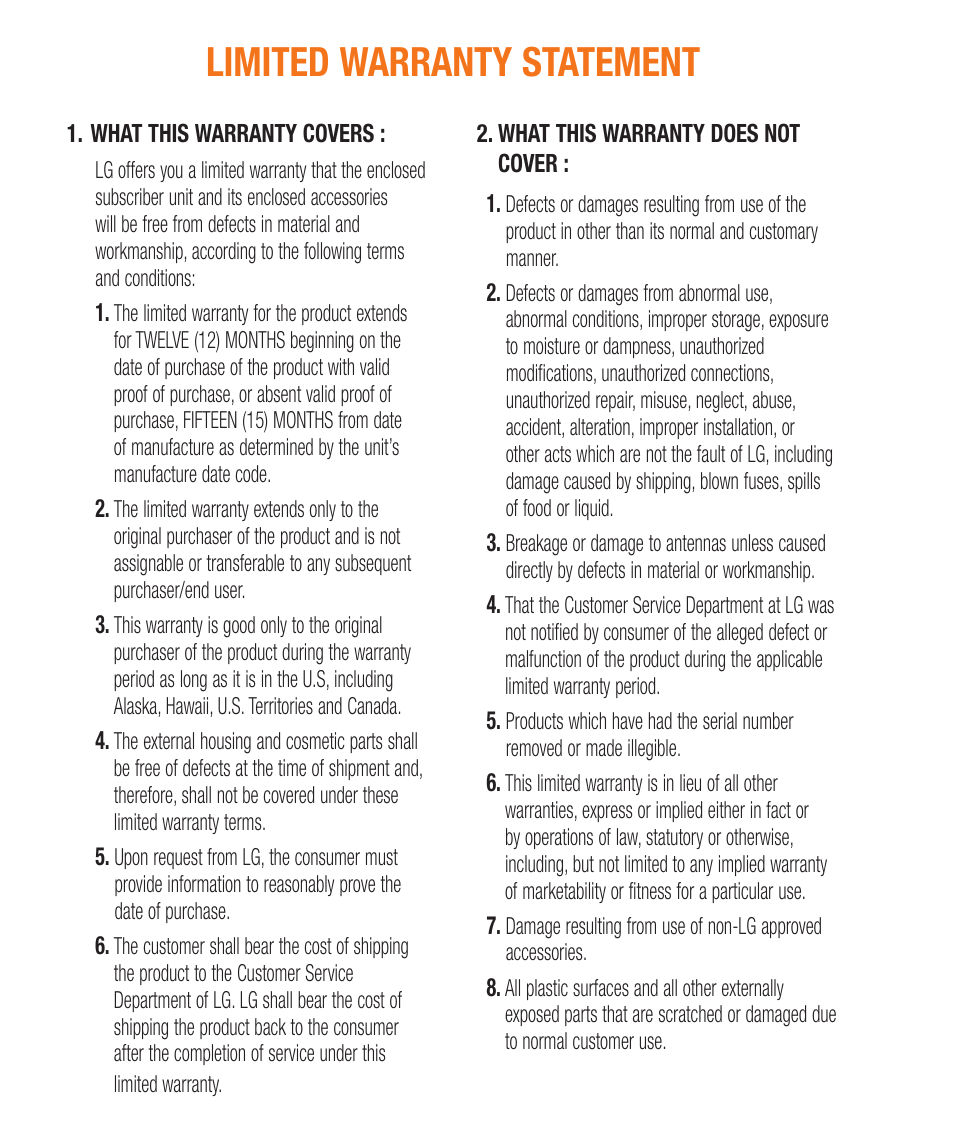 LIMITED WARRANTY STATEMENT

1. WHAT THIS WARRANTY COVERS :

LG offers you a limited warranty that the enclosed subscriber unit and its enclosed accessories will be free from defects in material and workmanship, according to the following terms and conditions:

1. The limited warranty for the product extends for TWELVE (12) MONTHS beginning on the date of purchase of the product with valid proof of purchase, or absent valid proof of purchase, FIFTEEN (15) MONTHS from date of manufacture as determined by the unit's manufacture date code.

2. The limited warranty extends only to the original purchaser of the product and is not assignable or transferable to any subsequent purchaser/end user.

3. This warranty is good only to the original purchaser of the product during the warranty period as long as it is in the U.S, including Alaska, Hawaii, U.S. Territories and Canada.

4. The external housing and cosmetic parts shall be free of defects at the time of shipment and, therefore, shall not be covered under these limited warranty terms.

5. Upon request from LG, the consumer must provide information to reasonably prove the date of purchase.

6. The customer shall bear the cost of shipping the product to the Customer Service Department of LG. LG shall bear the cost of shipping the product back to the consumer after the completion of service under this limited warranty.

2. WHAT THIS WARRANTY DOES NOT COVER :

1. Defects or damages resulting from use of the product in other than its normal and customary manner.

2. Defects or damages from abnormal use, abnormal conditions, improper storage, exposure to moisture or dampness, unauthorized modifications, unauthorized connections, unauthorized repair, misuse, neglect, abuse, accident, alteration, improper installation, or other acts which are not the fault of LG, including damage caused by shipping, blown fuses, spills of food or liquid.

3. Breakage or damage to antennas unless caused directly by defects in material or workmanship.

4. That the Customer Service Department at LG was not notified by consumer of the alleged defect or malfunction of the product during the applicable limited warranty period.

5. Products which have had the serial number removed or made illegible.

6. This limited warranty is in lieu of all other warranties, express or implied either in fact or by operations of law, statutory or otherwise, including, but not limited to any implied warranty of marketability or fitness for a particular use.

7. Damage resulting from use of non-LG approved accessories.

8. All plastic surfaces and all other externally exposed parts that are scratched or damaged due to normal customer use.